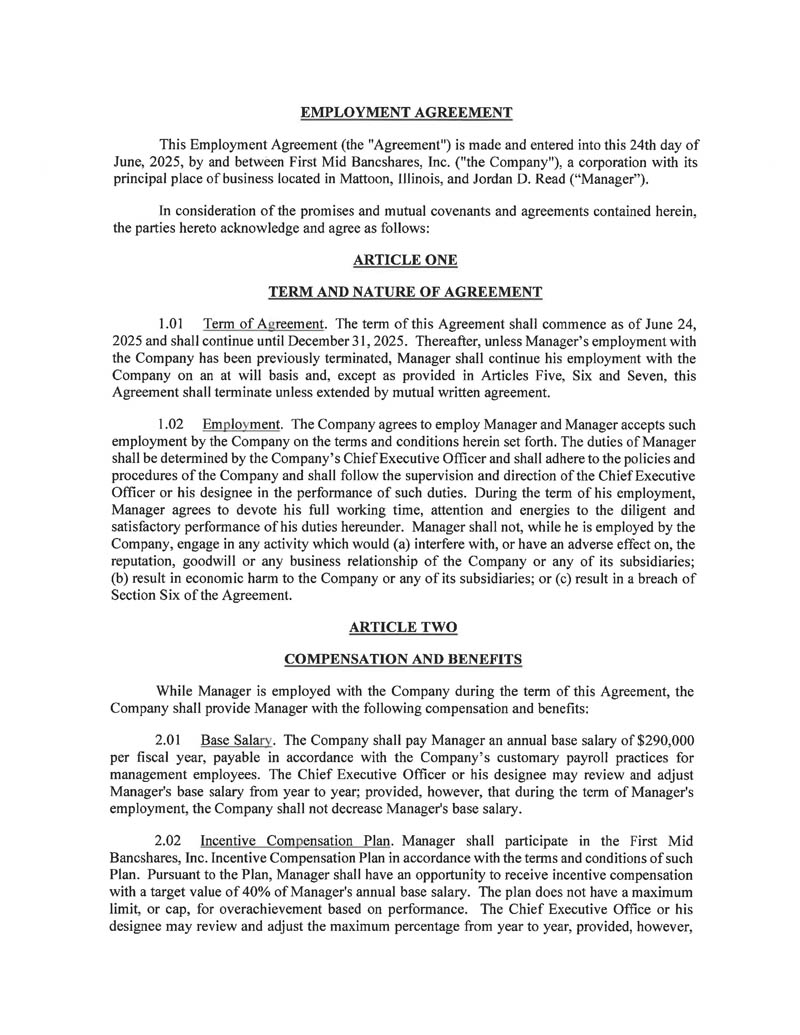 EMPLOYMENT AGREEMENT

This Employment Agreement (the "Agreement") is made and entered into this 24th day of June, 2025, by and between First Mid Bancshares, Inc. ("the Company"), a corporation with its principal place of business located in Mattoon, Illinois, and Jordan D. Read ("Manager").

In consideration of the promises and mutual covenants and agreements contained herein, the parties hereto acknowledge and agree as follows:

ARTICLE ONE

TERM AND NATURE OF AGREEMENT

1.01 Term of Agreement. The term of this Agreement shall commence as of June 24, 2025 and shall continue until December 31, 2025. Thereafter, unless Manager's employment with the Company has been previously terminated, Manager shall continue his employment with the Company on an at will basis and, except as provided in Articles Five, Six and Seven, this Agreement shall terminate unless extended by mutual written agreement.

1.02 Employment. The Company agrees to employ Manager and Manager accepts such employment by the Company on the terms and conditions herein set forth. The duties of Manager shall be determined by the Company's Chief Executive Officer and shall adhere to the policies and procedures of the Company and shall follow the supervision and direction of the Chief Executive Officer or his designee in the performance of such duties. During the term of his employment, Manager agrees to devote his full working time, attention and energies to the diligent and satisfactory performance of his duties hereunder. Manager shall not, while he is employed by the Company, engage in any activity which would (a) interfere with, or have an adverse effect on, the reputation, goodwill or any business relationship of the Company or any of its subsidiaries; (b) result in economic harm to the Company or any of its subsidiaries; or (c) result in a breach of Section Six of the Agreement.

ARTICLE TWO

COMPENSATION AND BENEFITS

While Manager is employed with the Company during the term of this Agreement, the Company shall provide Manager with the following compensation and benefits:

2.01 Base Salary. The Company shall pay Manager an annual base salary of $290,000 per fiscal year, payable in accordance with the Company's customary payroll practices for management employees. The Chief Executive Officer or his designee may review and adjust Manager's base salary from year to year; provided, however, that during the term of Manager's employment, the Company shall not decrease Manager's base salary.

2.02 Incentive Compensation Plan. Manager shall participate in the First Mid Bancshares, Inc. Incentive Compensation Plan in accordance with the terms and conditions of such Plan. Pursuant to the Plan, Manager shall have an opportunity to receive incentive compensation with a target value of 40% of Manager's annual base salary. The plan does not have a maximum limit, or cap, for overachievement based on performance. The Chief Executive Office or his designee may review and adjust the maximum percentage from year to year, provided, however,